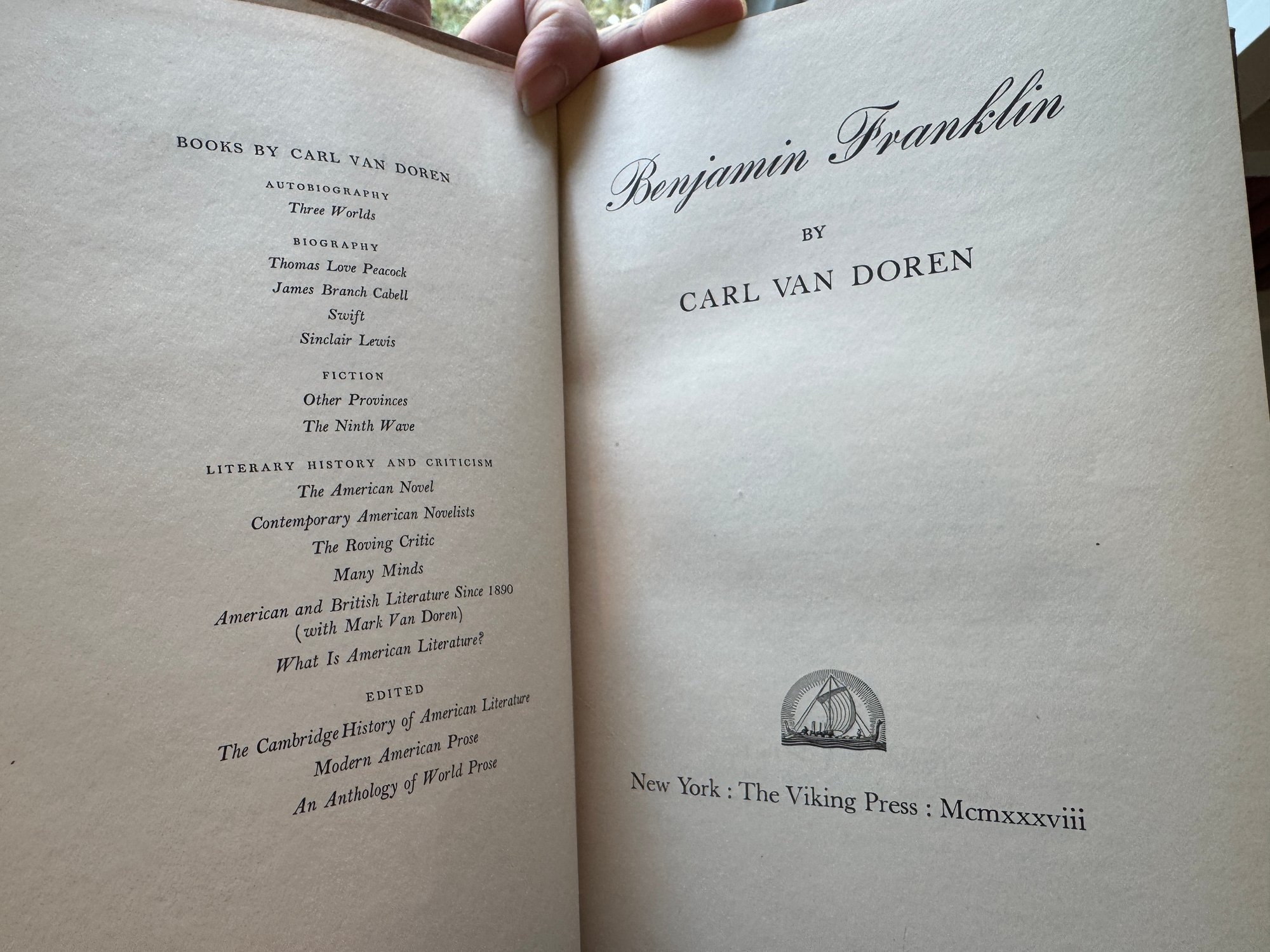 BOOKS BY CARL VAN DOREN

AUTOBIOGRAPHY
Three Worlds

BIOGRAPHY
Thomas Love Peacock
James Branch Cabell
Swift
Sinclair Lewis

FICTION
Other Provinces
The Ninth Wave

LITERARY HISTORY AND CRITICISM
The American Novel
Contemporary American Novelists
The Roving Critic
Many Minds
American and British Literature Since 1890
(with Mark Van Doren)
What Is American Literature?

EDITED
The Cambridge History of American Literature
Modern American Prose
An Anthology of World Prose

Benjamin Franklin

BY

CARL VAN DOREN

New York : The Viking Press : Mcmxxxviii